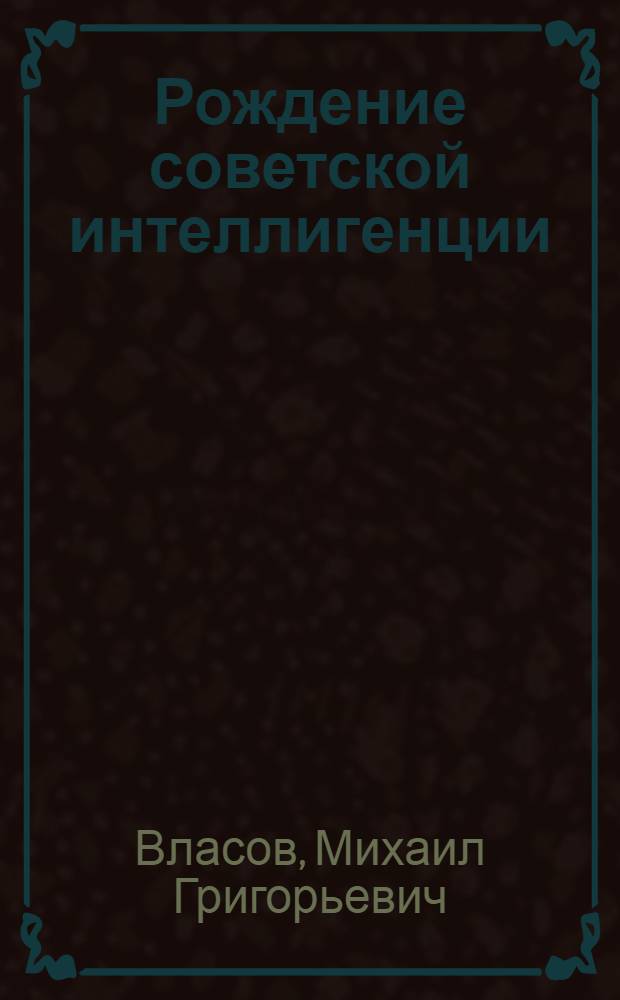 Рождение советской интеллигенции

Власов, Михаил Григорьевич